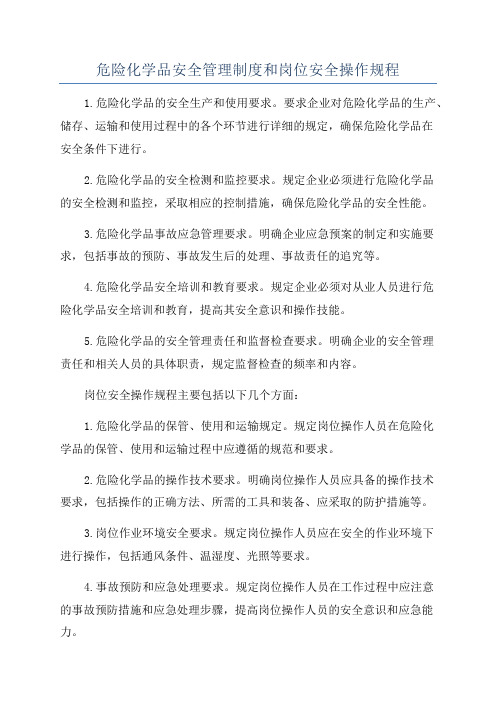 危险化学品安全管理制度和岗位安全操作规程

1.危险化学品的安全生产和使用要求。要求企业对危险化学品的生产、储存、运输和使用过程中的各个环节进行详细的规定，确保危险化学品在安全条件下进行。

2.危险化学品的安全检测和监控要求。规定企业必须进行危险化学品的安全检测和监控，采取相应的控制措施，确保危险化学品的安全性能。

3.危险化学品事故应急管理要求。明确企业应急预案的制定和实施要求，包括事故的预防、事故发生后的处理、事故责任的追究等。

4.危险化学品安全培训和教育要求。规定企业必须对从业人员进行危险化学品安全培训和教育，提高其安全意识和操作技能。

5.危险化学品的安全管理责任和监督检查要求。明确企业的安全管理责任和相关人员的具体职责，规定监督检查的频率和内容。

岗位安全操作规程主要包括以下几个方面：

1.危险化学品的保管、使用和运输规定。规定岗位操作人员在危险化学品的保管、使用和运输过程中应遵循的规范和要求。

2.危险化学品的操作技术要求。明确岗位操作人员应具备的操作技术要求，包括操作的正确方法、所需的工具和装备、应采取的防护措施等。

3.岗位作业环境安全要求。规定岗位操作人员应在安全的作业环境下进行操作，包括通风条件、温湿度、光照等要求。

4.事故预防和应急处理要求。规定岗位操作人员在工作过程中应注意的事故预防措施和应急处理步骤，提高岗位操作人员的安全意识和应急能力。